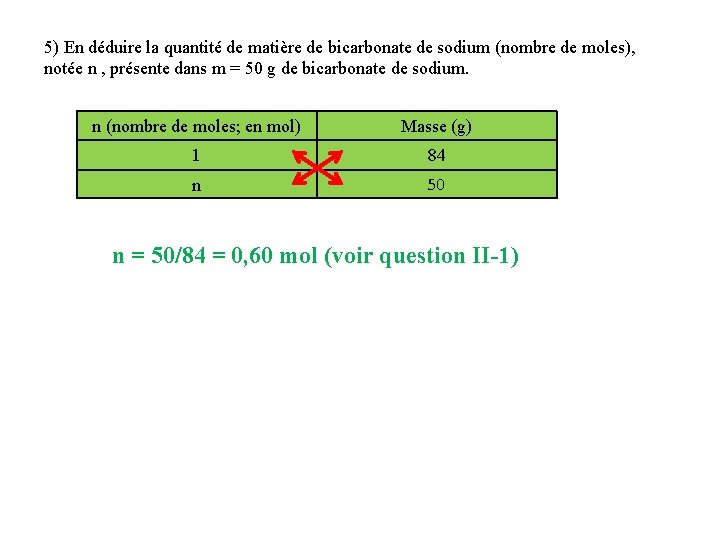 5) En déduire la quantité de matière de bicarbonate de sodium (nombre de moles), notée n , présente dans m = 50 g de bicarbonate de sodium.

| n (nombre de moles; en mol) | Masse (g) |
|---|---|
| 1 | 84 |
| n | 50 |

n = 50/84 = 0,60 mol (voir question II-1)